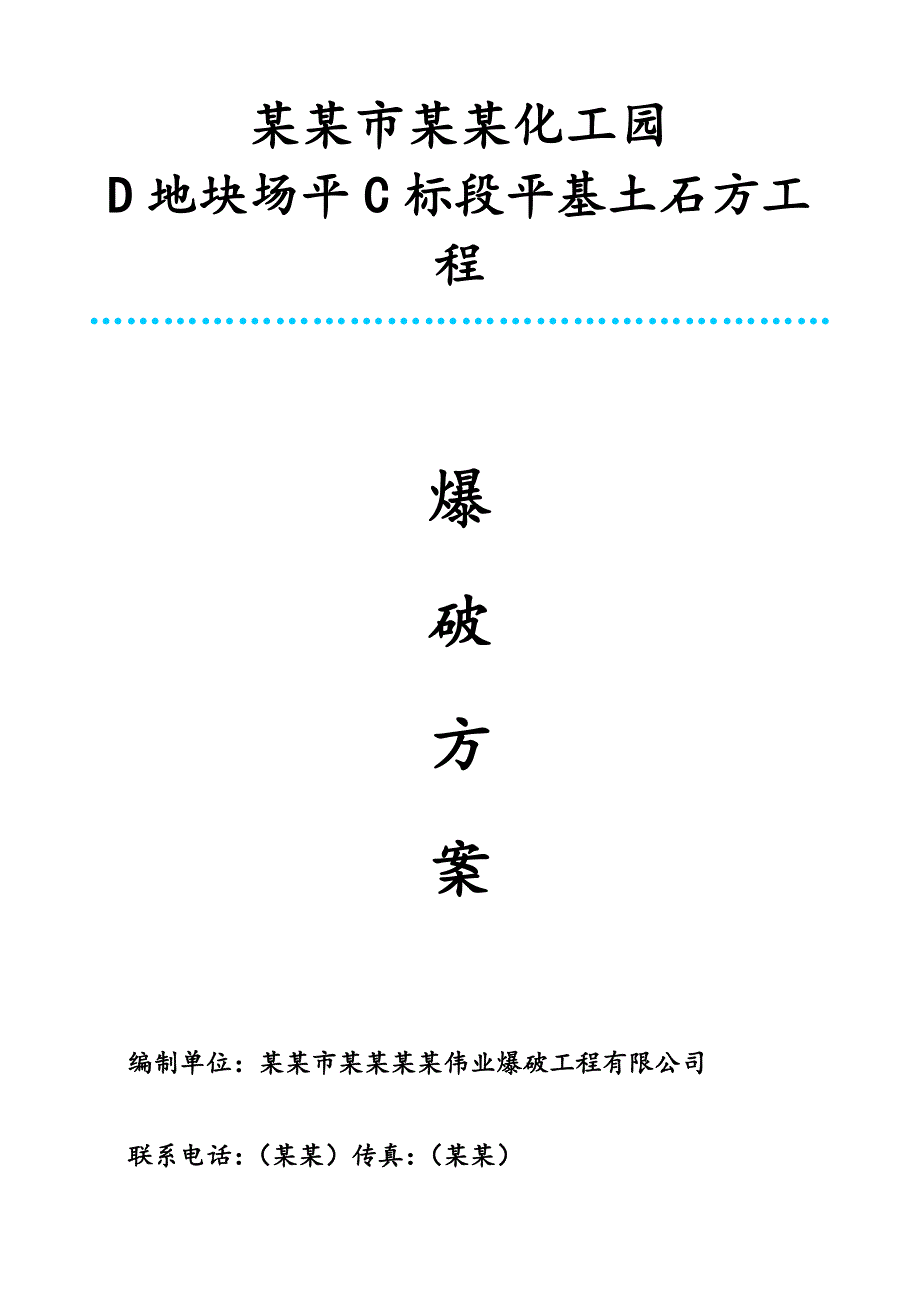 某某市某某化工园
D 地块场平 C 标段平基土石方工程

爆

破

方

案

编制单位：某某市某某某某伟业爆破工程有限公司

联系电话：（某某）传真：（某某）